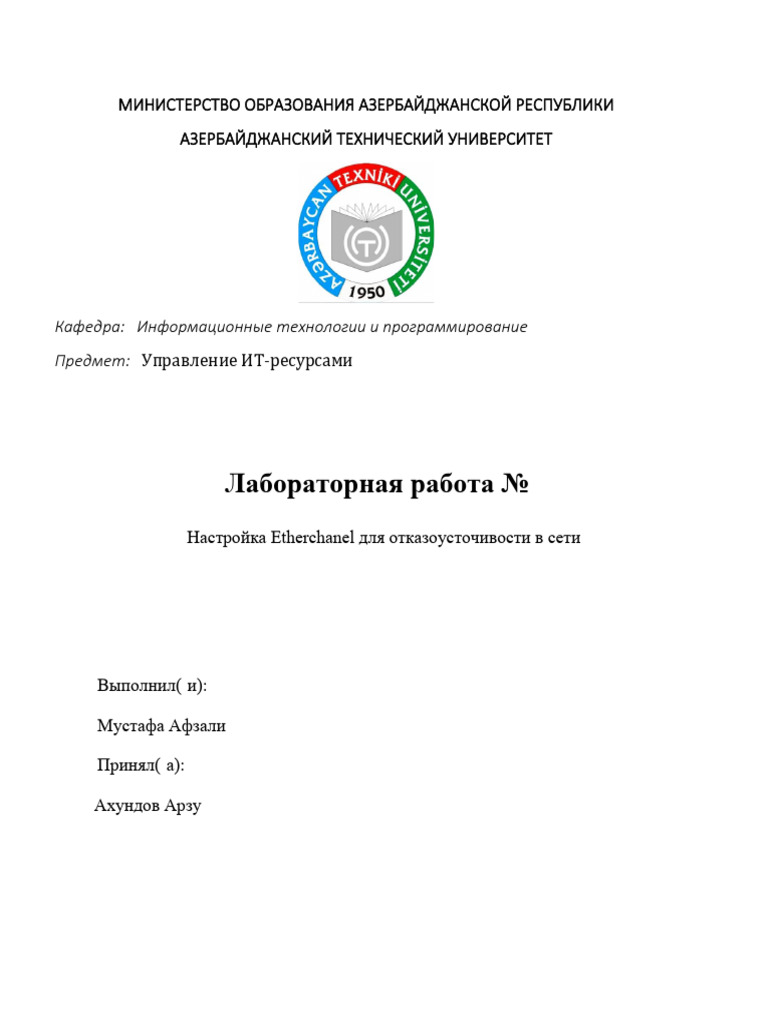 МИНИСТЕРСТВО ОБРАЗОВАНИЯ АЗЕРБАЙДЖАНСКОЙ РЕСПУБЛИКИ

АЗЕРБАЙДЖАНСКИЙ ТЕХНИЧЕСКИЙ УНИВЕРСИТЕТ

AZƏRBAYCAN TEXNİKİ UNİVERSİTETİ 1950

Кафедра: Информационные технологии и программирование

Предмет: Управление ИТ-ресурсами

Лабораторная работа №

Настройка Etherchanel для отказоусточивости в сети

Выполнил( и):

Мустафа Афзали

Принял( а):

Ахундов Арзу